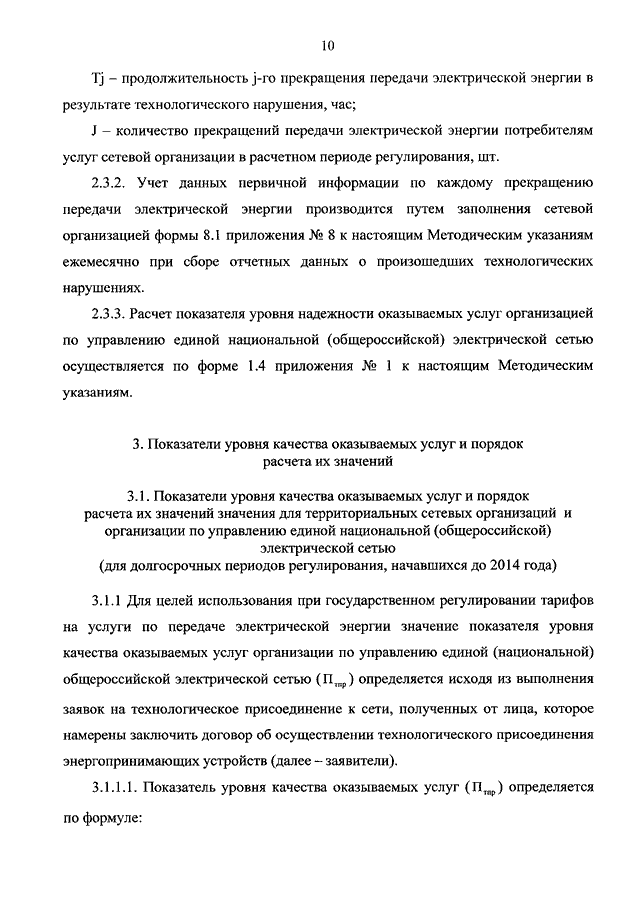 10

Tj – продолжительность j-го прекращения передачи электрической энергии в результате технологического нарушения, час;

J – количество прекращений передачи электрической энергии потребителям услуг сетевой организации в расчетном периоде регулирования, шт.

2.3.2. Учет данных первичной информации по каждому прекращению передачи электрической энергии производится путем заполнения сетевой организацией формы 8.1 приложения № 8 к настоящим Методическим указаниям ежемесячно при сборе отчетных данных о произошедших технологических нарушениях.

2.3.3. Расчет показателя уровня надежности оказываемых услуг организацией по управлению единой национальной (общероссийской) электрической сетью осуществляется по форме 1.4 приложения № 1 к настоящим Методическим указаниям.

3. Показатели уровня качества оказываемых услуг и порядок расчета их значений

3.1. Показатели уровня качества оказываемых услуг и порядок расчета их значений значения для территориальных сетевых организаций и организации по управлению единой национальной (общероссийской) электрической сетью
(для долгосрочных периодов регулирования, начавшихся до 2014 года)

3.1.1 Для целей использования при государственном регулировании тарифов на услуги по передаче электрической энергии значение показателя уровня качества оказываемых услуг организации по управлению единой (национальной) общероссийской электрической сетью ($П_{тпр}$) определяется исходя из выполнения заявок на технологическое присоединение к сети, полученных от лица, которое намерены заключить договор об осуществлении технологического присоединения энергопринимающих устройств (далее – заявители).

3.1.1.1. Показатель уровня качества оказываемых услуг ($П_{тпр}$) определяется по формуле: